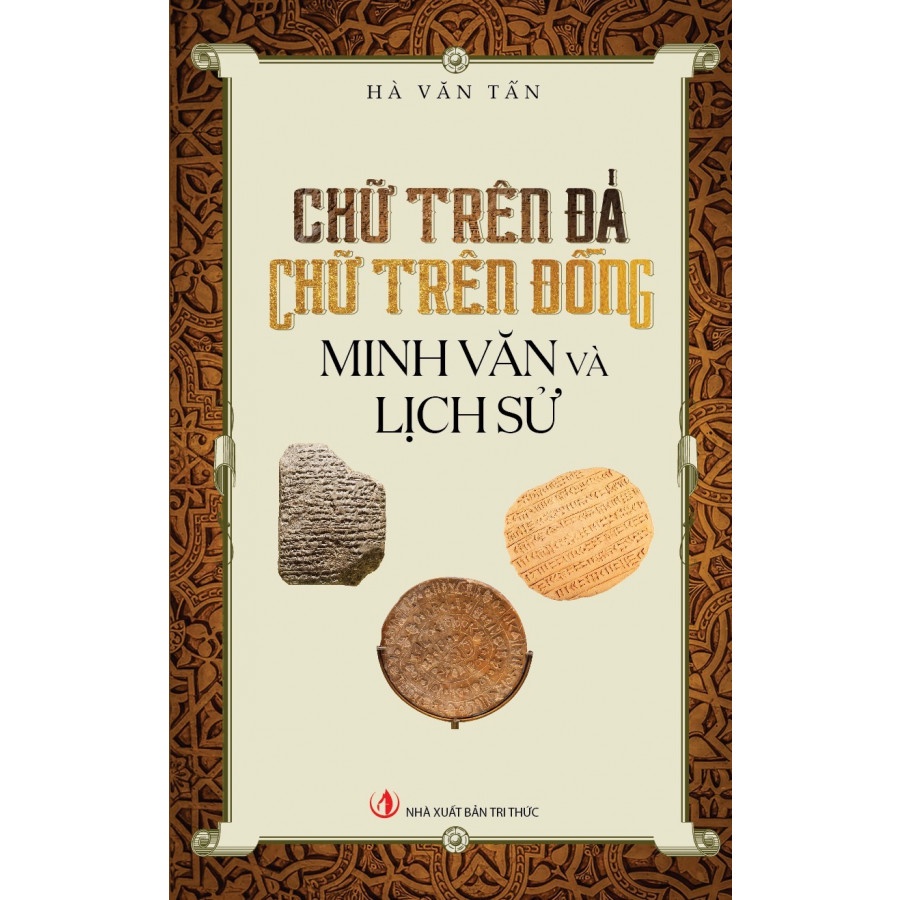 HÀ VĂN TẤN

CHỮ TRÊN ĐÁ
CHỮ TRÊN ĐỒNG

MINH VĂN VÀ
LỊCH SỬ

NHÀ XUẤT BẢN TRI THỨC